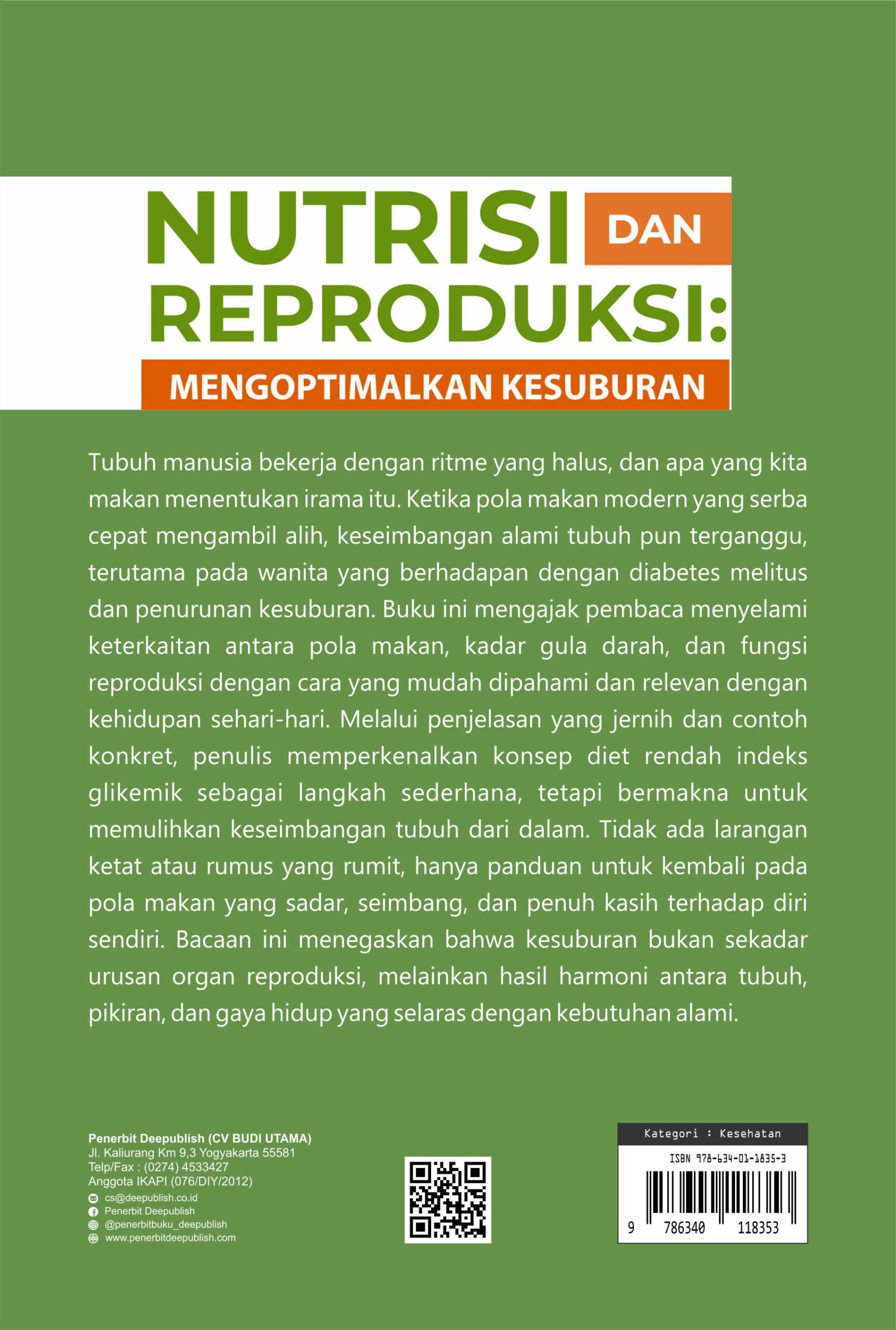 NUTRISI DAN REPRODUKSI:
MENGOPTIMALKAN KESUBURAN

Tubuh manusia bekerja dengan ritme yang halus, dan apa yang kita makan menentukan irama itu. Ketika pola makan modern yang serba cepat mengambil alih, keseimbangan alami tubuh pun terganggu, terutama pada wanita yang berhadapan dengan diabetes melitus dan penurunan kesuburan. Buku ini mengajak pembaca menyelami keterkaitan antara pola makan, kadar gula darah, dan fungsi reproduksi dengan cara yang mudah dipahami dan relevan dengan kehidupan sehari-hari. Melalui penjelasan yang jernih dan contoh konkret, penulis memperkenalkan konsep diet rendah indeks glikemik sebagai langkah sederhana, tetapi bermakna untuk memulihkan keseimbangan tubuh dari dalam. Tidak ada larangan ketat atau rumus yang rumit, hanya panduan untuk kembali pada pola makan yang sadar, seimbang, dan penuh kasih terhadap diri sendiri. Bacaan ini menegaskan bahwa kesuburan bukan sekadar urusan organ reproduksi, melainkan hasil harmoni antara tubuh, pikiran, dan gaya hidup yang selaras dengan kebutuhan alami.

Penerbit Deepublish (CV BUDI UTAMA)
Jl. Kaliurang Km 9,3 Yogyakarta 55581
Telp/Fax : (0274) 4533427
Anggota IKAPI (076/DIY/2012)
cs@deepublish.co.id
Penerbit Deepublish
@penerbitbuku_deepublish
www.penerbitdeepublish.com

Kategori : Kesehatan
ISBN 978-634-01-1835-3
9 786340 118353